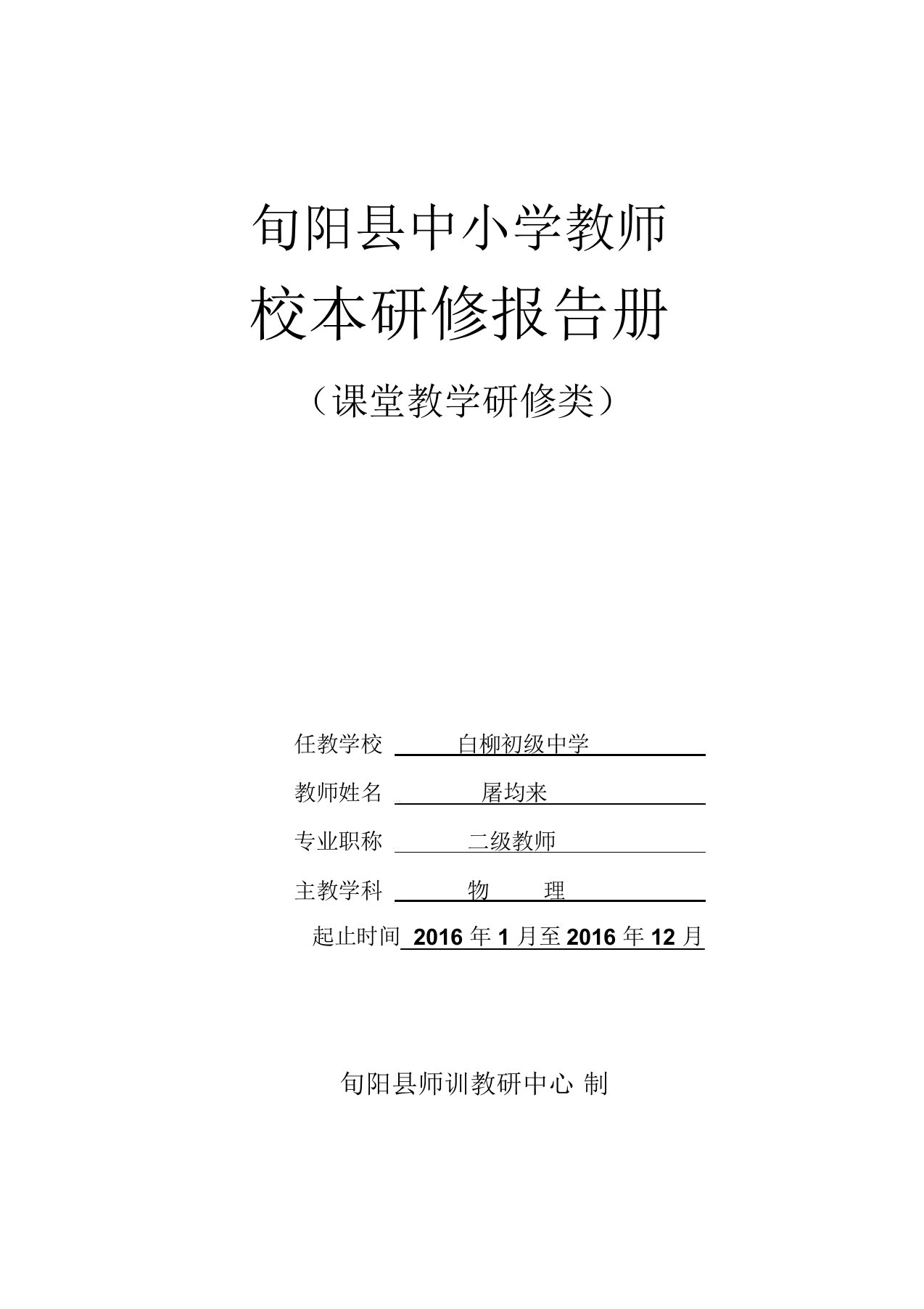 旬阳县中小学教师

校本研修报告册

（课堂教学研修类）

任教学校 白柳初级中学

教师姓名 屠均来

专业职称 二级教师

主教学科 物 理

起止时间 2016 年 1 月至 2016 年 12 月

旬阳县师训教研中心 制